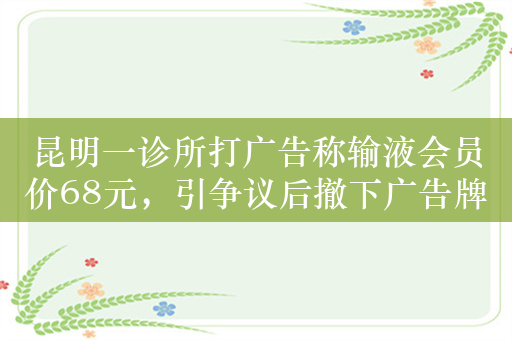 昆明一诊所打广告称输液会员价68元，引争议后撤下广告牌